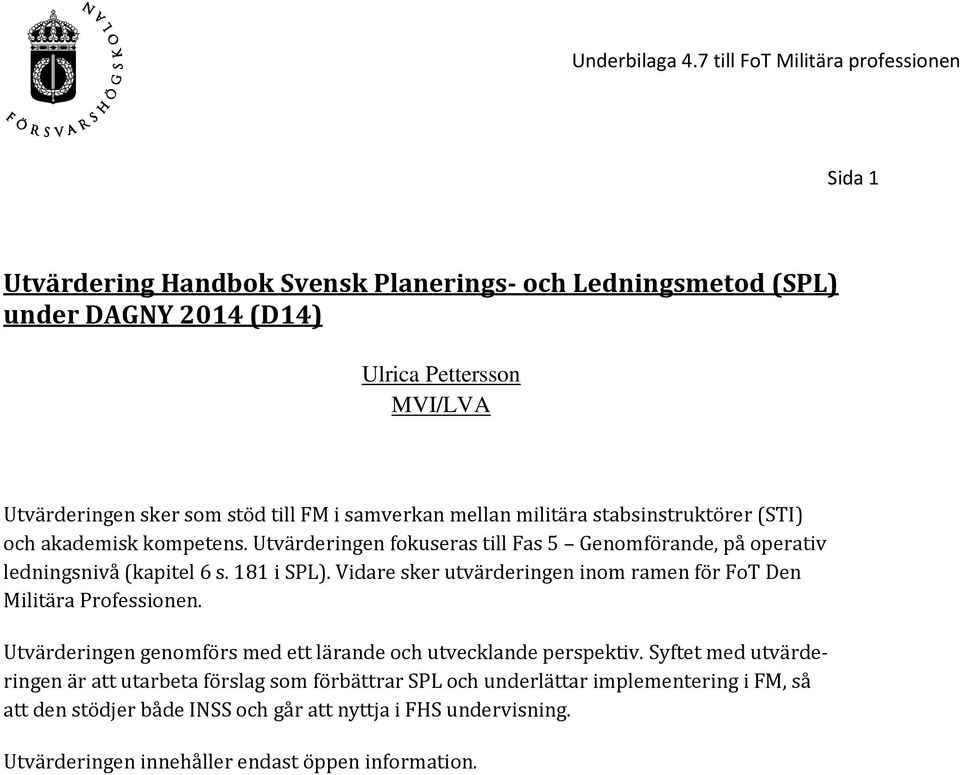 FÖRSVARSHÖGSKOLAN

Underbilaga 4.7 till FoT Militära professionen

Sida 1

Utvärdering Handbok Svensk Planerings- och Ledningsmetod (SPL) under DAGNY 2014 (D14)

Ulrica Pettersson
MVI/LVA

Utvärderingen sker som stöd till FM i samverkan mellan militära stabsinstruktörer (STI) och akademisk kompetens. Utvärderingen fokuseras till Fas 5 – Genomförande, på operativ ledningsnivå (kapitel 6 s. 181 i SPL). Vidare sker utvärderingen inom ramen för FoT Den Militära Professionen.

Utvärderingen genomförs med ett lärande och utvecklande perspektiv. Syftet med utvärderingen är att utarbeta förslag som förbättrar SPL och underlättar implementering i FM, så att den stödjer både INSS och går att nyttja i FHS undervisning.

Utvärderingen innehåller endast öppen information.